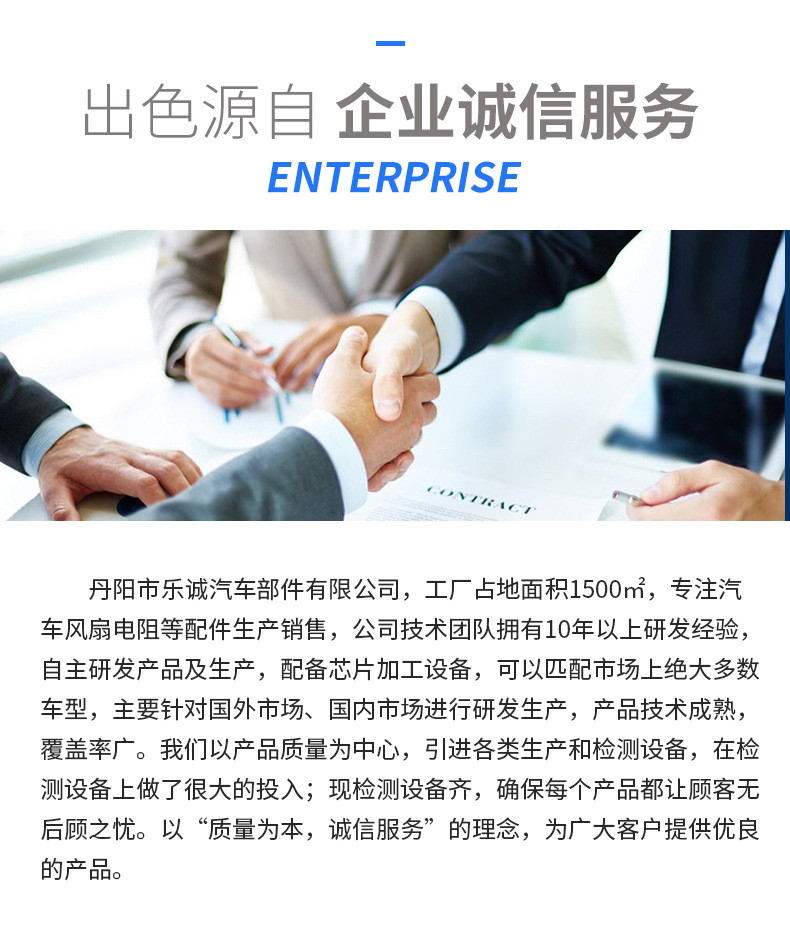 出色源自 企业诚信服务

ENTERPRISE

CONTRACT

丹阳市乐诚汽车部件有限公司，工厂占地面积1500㎡，专注汽车风扇电阻等配件生产销售，公司技术团队拥有10年以上研发经验，自主研发产品及生产，配备芯片加工设备，可以匹配市场上绝大多数车型，主要针对国外市场、国内市场进行研发生产，产品技术成熟，覆盖率广。我们以产品质量为中心，引进各类生产和检测设备，在检测设备上做了很大的投入；现检测设备齐，确保每个产品都让顾客无后顾之忧。以“质量为本，诚信服务”的理念，为广大客户提供优良的产品。